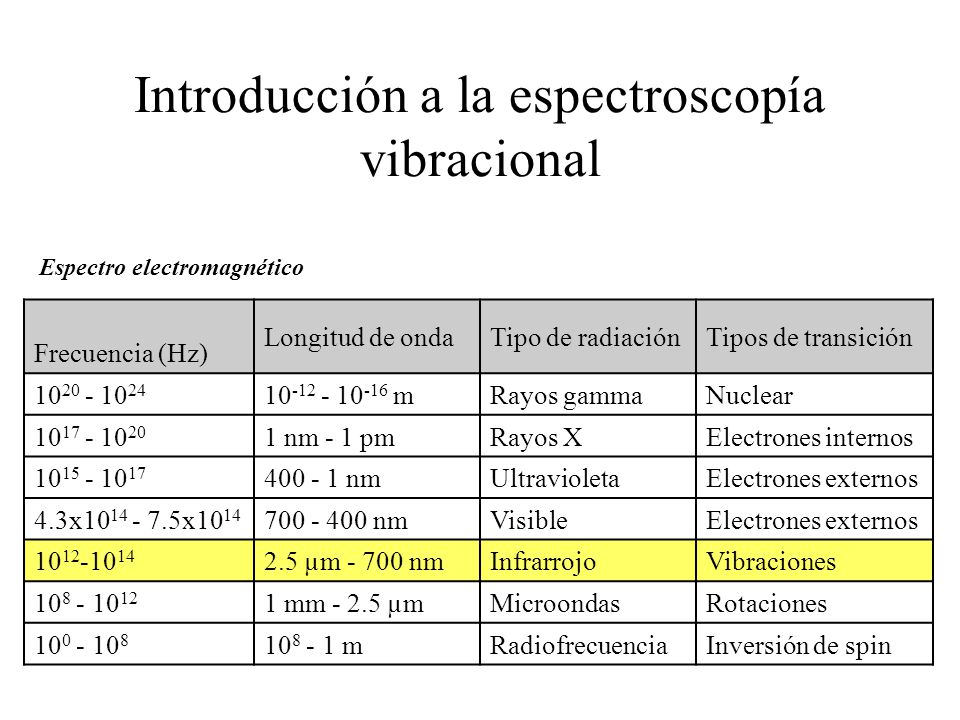 Introducción a la espectroscopía vibracional

Espectro electromagnético

| Frecuencia (Hz) | Longitud de onda | Tipo de radiación | Tipos de transición |
|---|---|---|---|
| $10^{20}$ - $10^{24}$ | $10^{-12}$ - $10^{-16}$ m | Rayos gamma | Nuclear |
| $10^{17}$ - $10^{20}$ | 1 nm - 1 pm | Rayos X | Electrones internos |
| $10^{15}$ - $10^{17}$ | 400 - 1 nm | Ultravioleta | Electrones externos |
| $4.3x10^{14}$ - $7.5x10^{14}$ | 700 - 400 nm | Visible | Electrones externos |
| $10^{12}$-$10^{14}$ | 2.5 μm - 700 nm | Infrarrojo | Vibraciones |
| $10^{8}$ - $10^{12}$ | 1 mm - 2.5 μm | Microondas | Rotaciones |
| $10^{0}$ - $10^{8}$ | $10^{8}$ - 1 m | Radiofrecuencia | Inversión de spin |